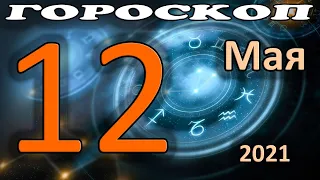 ГОРОСКОП

12

Мая

2021